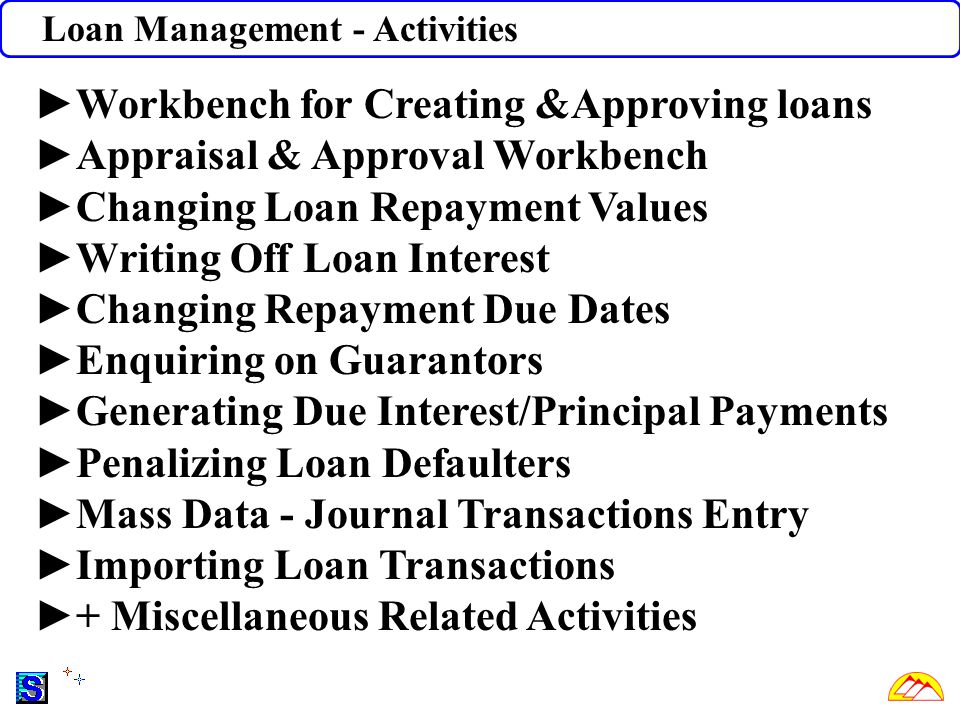 Loan Management - Activities

►Workbench for Creating &Approving loans
►Appraisal & Approval Workbench
►Changing Loan Repayment Values
►Writing Off Loan Interest
►Changing Repayment Due Dates
►Enquiring on Guarantors
►Generating Due Interest/Principal Payments
►Penalizing Loan Defaulters
►Mass Data - Journal Transactions Entry
►Importing Loan Transactions
►+ Miscellaneous Related Activities

S